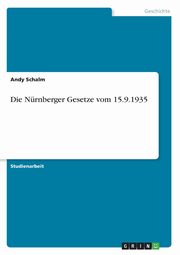 Geschichte

Andy Schalm

Die Nürnberger Gesetze vom 15.9.1935

Studienarbeit

GRIN